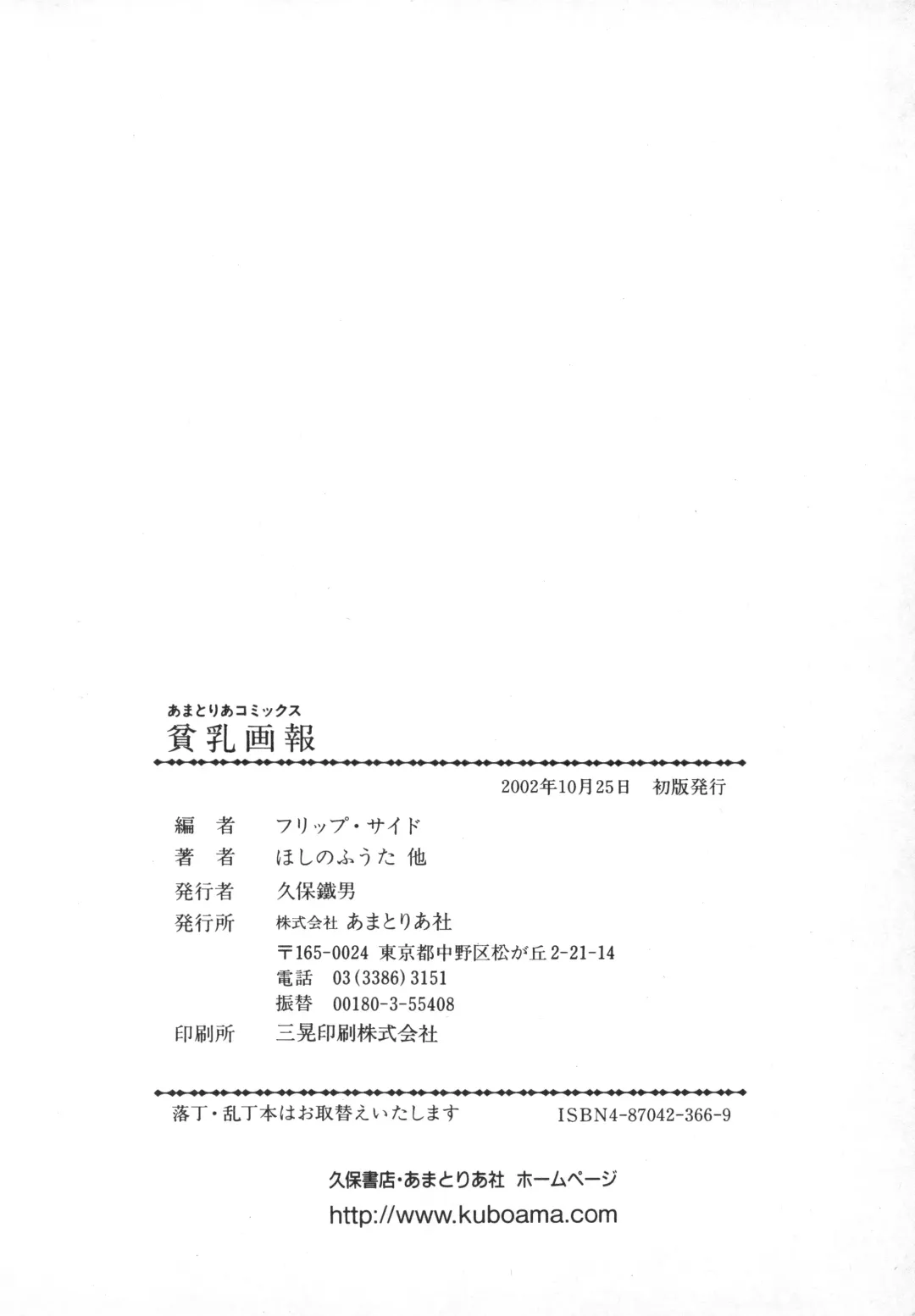 あまとりあコミックス
貧乳画報

2002年10月25日　初版発行

編　者　フリップ・サイド
著　者　ほしのふうた 他
発行者　久保鐵男
発行所　株式会社 あまとりあ社
〒165-0024 東京都中野区松が丘2-21-14
電話　03(3386)3151
振替　00180-3-55408
印刷所　三晃印刷株式会社

落丁・乱丁本はお取替えいたします　ISBN4-87042-366-9

久保書店・あまとりあ社 ホームページ
http://www.kuboama.com